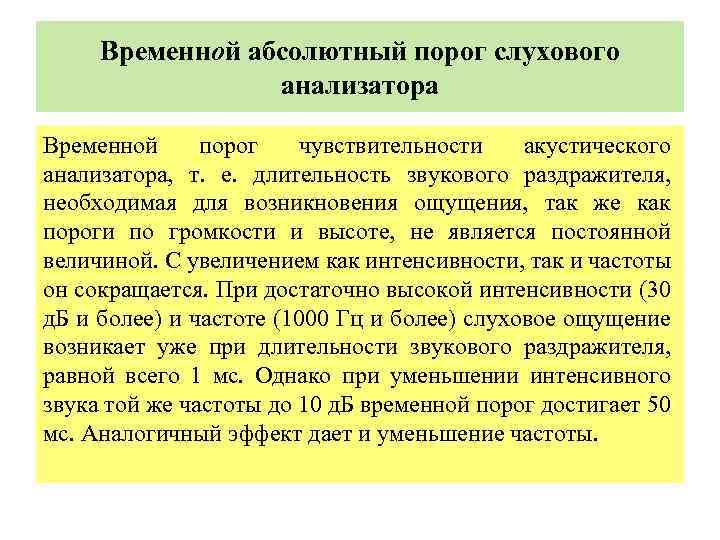 Временной абсолютный порог слухового анализатора

Временной порог чувствительности акустического анализатора, т. е. длительность звукового раздражителя, необходимая для возникновения ощущения, так же как пороги по громкости и высоте, не является постоянной величиной. С увеличением как интенсивности, так и частоты он сокращается. При достаточно высокой интенсивности (30 дБ и более) и частоте (1000 Гц и более) слуховое ощущение возникает уже при длительности звукового раздражителя, равной всего 1 мс. Однако при уменьшении интенсивного звука той же частоты до 10 дБ временной порог достигает 50 мс. Аналогичный эффект дает и уменьшение частоты.